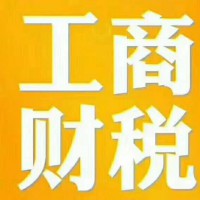 工商
财税